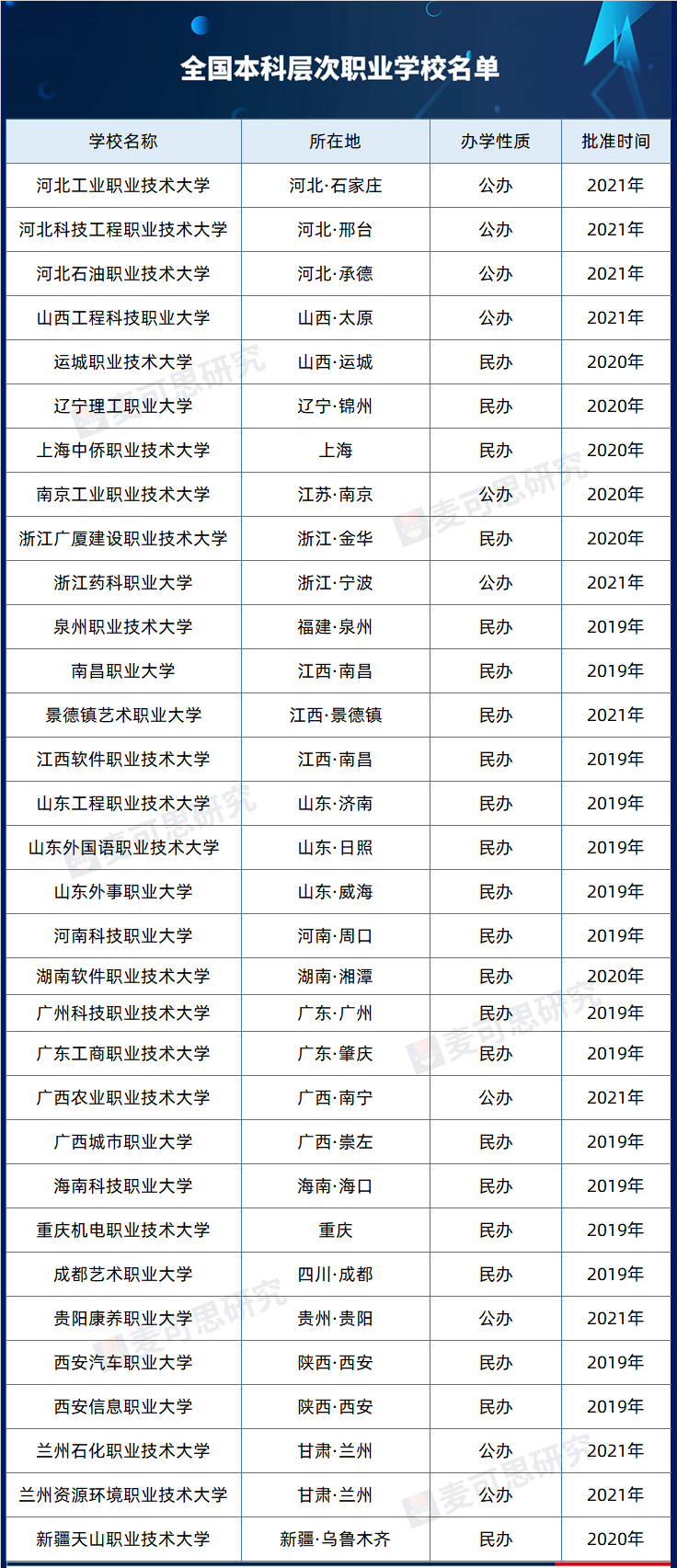 全国本科层次职业学校名单

| 学校名称 | 所在地 | 办学性质 | 批准时间 |
|---|---|---|---|
| 河北工业职业技术大学 | 河北·石家庄 | 公办 | 2021年 |
| 河北科技工程职业技术大学 | 河北·邢台 | 公办 | 2021年 |
| 河北石油职业技术大学 | 河北·承德 | 公办 | 2021年 |
| 山西工程科技职业大学 | 山西·太原 | 公办 | 2021年 |
| 运城职业技术大学 | 山西·运城 | 民办 | 2020年 |
| 辽宁理工职业大学 | 辽宁·锦州 | 民办 | 2020年 |
| 上海中侨职业技术大学 | 上海 | 民办 | 2020年 |
| 南京工业职业技术大学 | 江苏·南京 | 公办 | 2020年 |
| 浙江广厦建设职业技术大学 | 浙江·金华 | 民办 | 2020年 |
| 浙江药科职业大学 | 浙江·宁波 | 公办 | 2021年 |
| 泉州职业技术大学 | 福建·泉州 | 民办 | 2019年 |
| 南昌职业大学 | 江西·南昌 | 民办 | 2019年 |
| 景德镇艺术职业大学 | 江西·景德镇 | 民办 | 2021年 |
| 江西软件职业技术大学 | 江西·南昌 | 民办 | 2019年 |
| 山东工程职业技术大学 | 山东·济南 | 民办 | 2019年 |
| 山东外国语职业技术大学 | 山东·日照 | 民办 | 2019年 |
| 山东外事职业大学 | 山东·威海 | 民办 | 2019年 |
| 河南科技职业大学 | 河南·周口 | 民办 | 2019年 |
| 湖南软件职业技术大学 | 湖南·湘潭 | 民办 | 2020年 |
| 广州科技职业技术大学 | 广东·广州 | 民办 | 2019年 |
| 广东工商职业技术大学 | 广东·肇庆 | 民办 | 2019年 |
| 广西农业职业技术大学 | 广西·南宁 | 公办 | 2021年 |
| 广西城市职业大学 | 广西·崇左 | 民办 | 2019年 |
| 海南科技职业大学 | 海南·海口 | 民办 | 2019年 |
| 重庆机电职业技术大学 | 重庆 | 民办 | 2019年 |
| 成都艺术职业大学 | 四川·成都 | 民办 | 2019年 |
| 贵阳康养职业大学 | 贵州·贵阳 | 公办 | 2021年 |
| 西安汽车职业大学 | 陕西·西安 | 民办 | 2019年 |
| 西安信息职业大学 | 陕西·西安 | 民办 | 2019年 |
| 兰州石化职业技术大学 | 甘肃·兰州 | 公办 | 2021年 |
| 兰州资源环境职业技术大学 | 甘肃·兰州 | 公办 | 2021年 |
| 新疆天山职业技术大学 | 新疆·乌鲁木齐 | 民办 | 2020年 |

麦可思研究